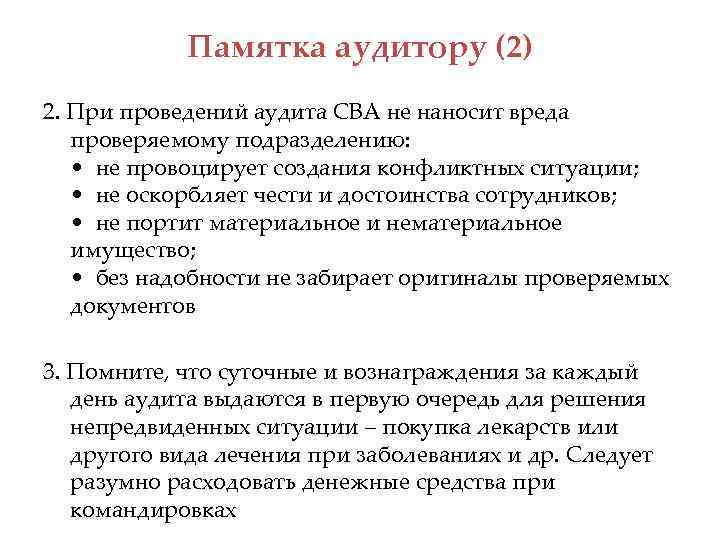 Памятка аудитору (2)

2. При проведений аудита СВА не наносит вреда проверяемому подразделению:
• не провоцирует создания конфликтных ситуации;
• не оскорбляет чести и достоинства сотрудников;
• не портит материальное и нематериальное имущество;
• без надобности не забирает оригиналы проверяемых документов

3. Помните, что суточные и вознаграждения за каждый день аудита выдаются в первую очередь для решения непредвиденных ситуации – покупка лекарств или другого вида лечения при заболеваниях и др. Следует разумно расходовать денежные средства при командировках